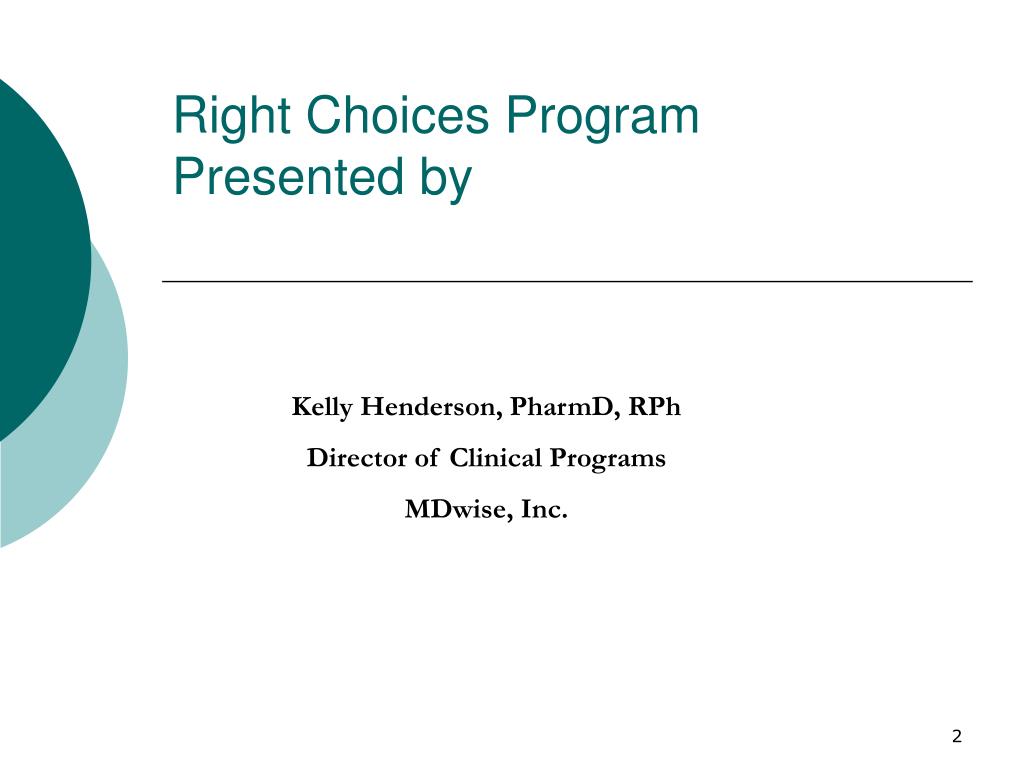 Right Choices Program
Presented by

Kelly Henderson, PharmD, RPh

Director of Clinical Programs

MDwise, Inc.

2